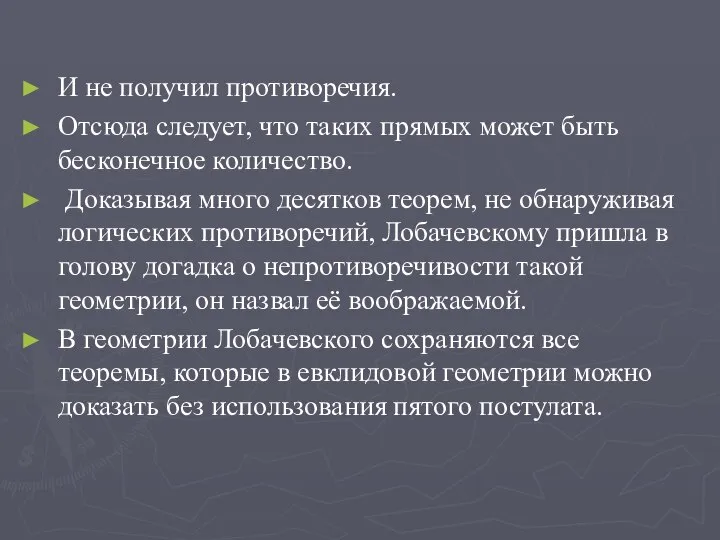 ► И не получил противоречия.

► Отсюда следует, что таких прямых может быть бесконечное количество.

► Доказывая много десятков теорем, не обнаруживая логических противоречий, Лобачевскому пришла в голову догадка о непротиворечивости такой геометрии, он назвал её воображаемой.

► В геометрии Лобачевского сохраняются все теоремы, которые в евклидовой геометрии можно доказать без использования пятого постулата.